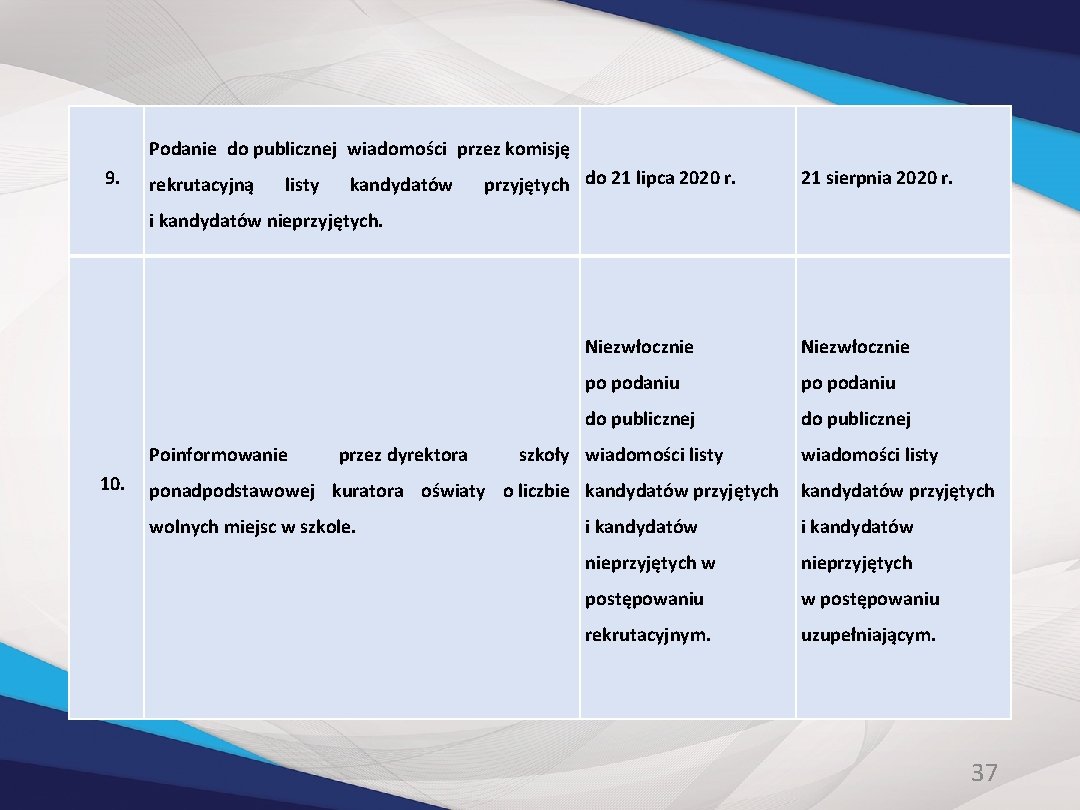 | | | | |
|---|---|---|---|
| 9. | Podanie do publicznej wiadomości przez komisję rekrutacyjną listy kandydatów przyjętych i kandydatów nieprzyjętych. | do 21 lipca 2020 r. | 21 sierpnia 2020 r. |
| 10. | Poinformowanie przez dyrektora szkoły ponadpodstawowej kuratora oświaty o liczbie wolnych miejsc w szkole. | Niezwłocznie po podaniu do publicznej wiadomości listy kandydatów przyjętych i kandydatów nieprzyjętych w postępowaniu rekrutacyjnym. | Niezwłocznie po podaniu do publicznej wiadomości listy kandydatów przyjętych i kandydatów nieprzyjętych w postępowaniu uzupełniającym. |

37